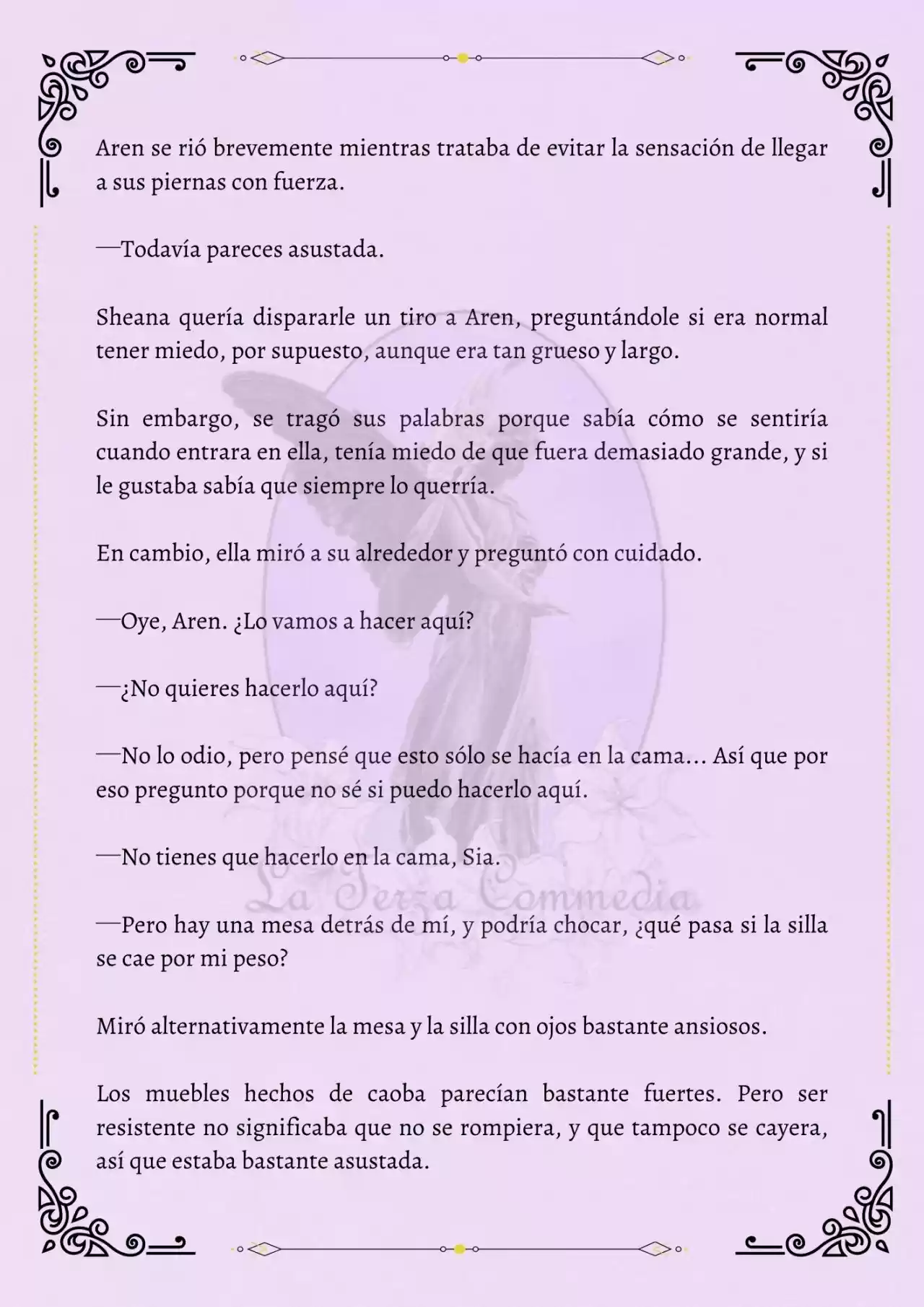 Aren se rió brevemente mientras trataba de evitar la sensación de llegar a sus piernas con fuerza.

—Todavía pareces asustada.

Sheana quería dispararle un tiro a Aren, preguntándole si era normal tener miedo, por supuesto, aunque era tan grueso y largo.

Sin embargo, se tragó sus palabras porque sabía cómo se sentiría cuando entrara en ella, tenía miedo de que fuera demasiado grande, y si le gustaba sabía que siempre lo querría.

En cambio, ella miró a su alrededor y preguntó con cuidado.

—Oye, Aren. ¿Lo vamos a hacer aquí?

—¿No quieres hacerlo aquí?

—No lo odio, pero pensé que esto sólo se hacía en la cama... Así que por eso pregunto porque no sé si puedo hacerlo aquí.

—No tienes que hacerlo en la cama, Sia.

La Terza Commedia

—Pero hay una mesa detrás de mí, y podría chocar, ¿qué pasa si la silla se cae por mi peso?

Miró alternativamente la mesa y la silla con ojos bastante ansiosos.

Los muebles hechos de caoba parecían bastante fuertes. Pero ser resistente no significaba que no se rompiera, y que tampoco se cayera, así que estaba bastante asustada.